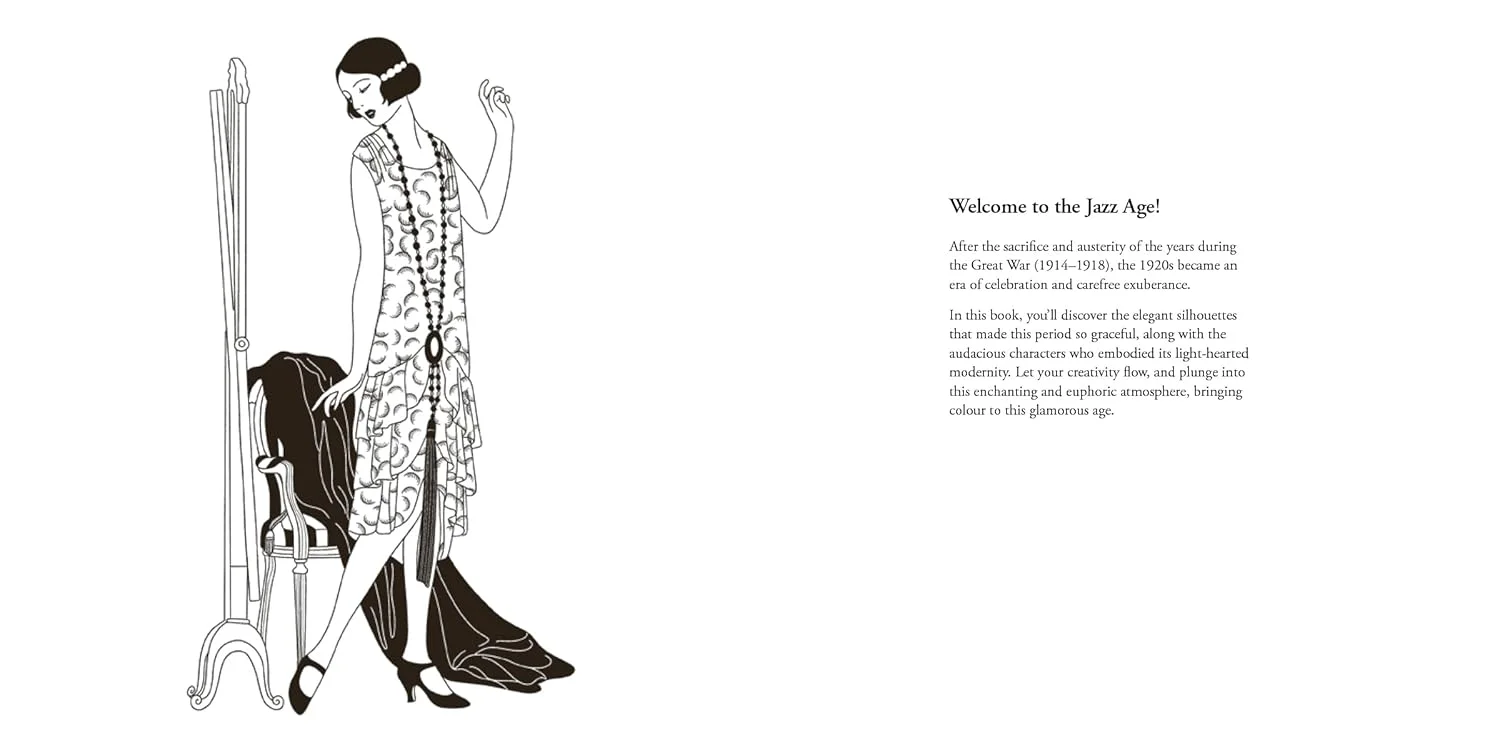 Welcome to the Jazz Age!

After the sacrifice and austerity of the years during the Great War (1914–1918), the 1920s became an era of celebration and carefree exuberance.

In this book, you'll discover the elegant silhouettes that made this period so graceful, along with the audacious characters who embodied its light-hearted modernity. Let your creativity flow, and plunge into this enchanting and euphoric atmosphere, bringing colour to this glamorous age.